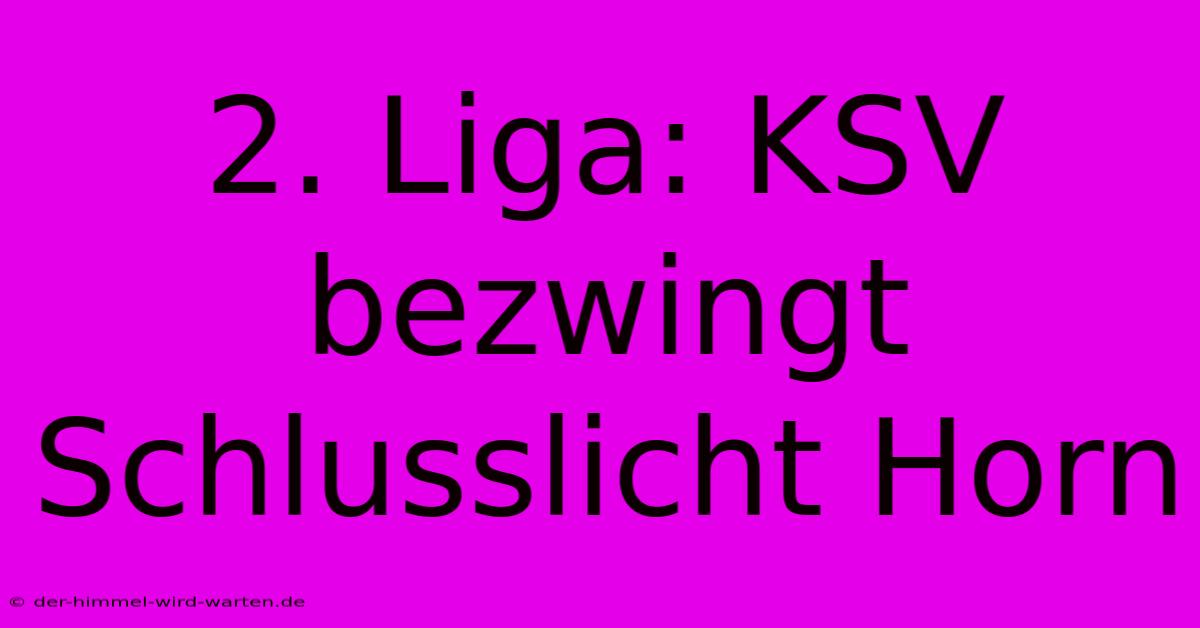 2. Liga: KSV bezwingt Schlusslicht Horn

© der-himmel-wird-warten.de